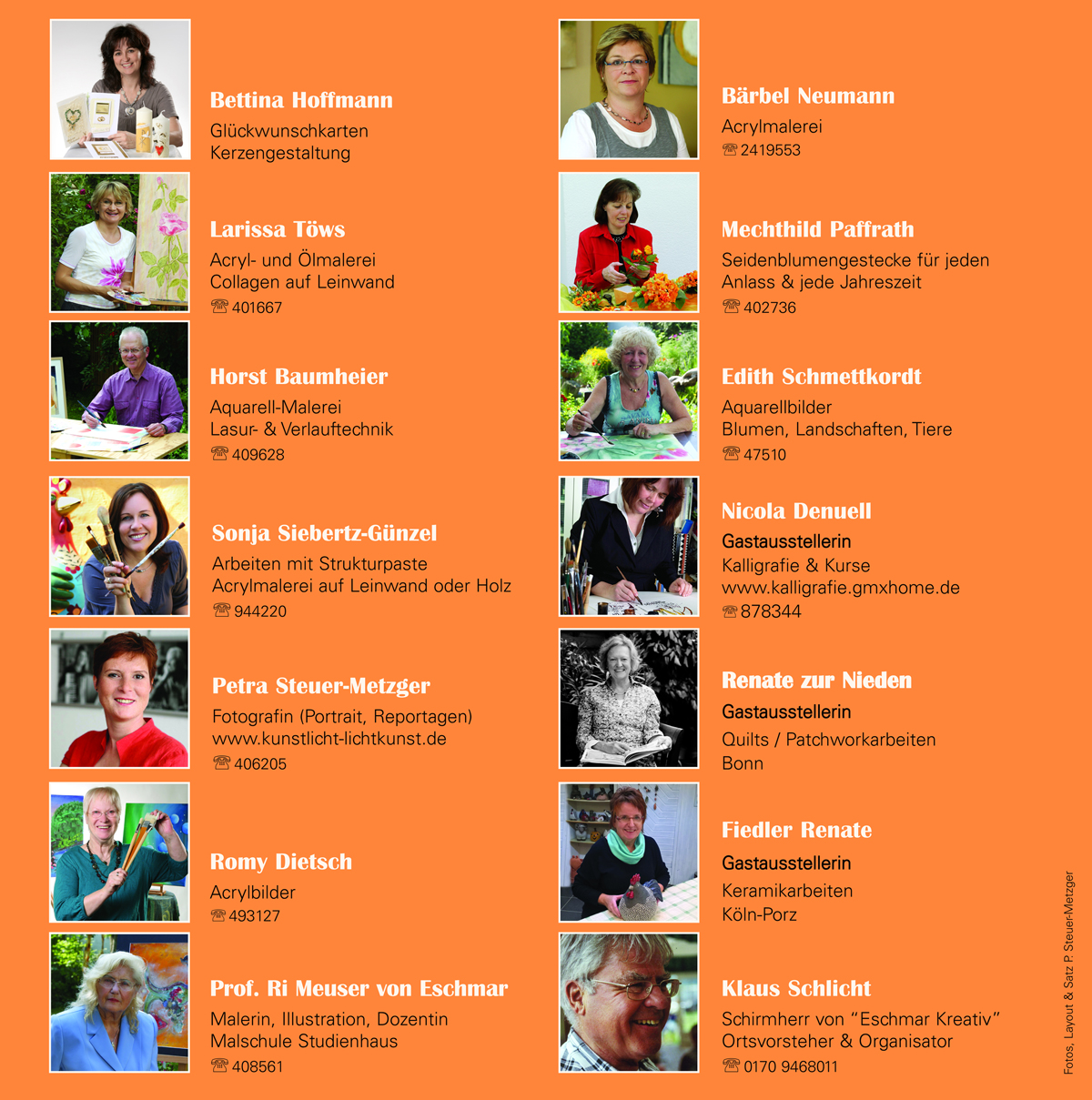 Bettina Hoffmann
Glückwunschkarten
Kerzengestaltung

Larissa Töws
Acryl- und Ölmalerei
Collagen auf Leinwand
☎ 401667

Horst Baumheier
Aquarell-Malerei
Lasur- & Verlauftechnik
☎ 409628

Sonja Siebertz-Günzel
Arbeiten mit Strukturpaste
Acrylmalerei auf Leinwand oder Holz
☎ 944220

Petra Steuer-Metzger
Fotografin (Portrait, Reportagen)
www.kunstlicht-lichtkunst.de
☎ 406205

Romy Dietsch
Acrylbilder
☎ 493127

Prof. Ri Meuser von Eschmar
Malerin, Illustration, Dozentin
Malschule Studienhaus
☎ 408561

Bärbel Neumann
Acrylmalerei
☎ 2419553

Mechthild Paffrath
Seidenblumengestecke für jeden
Anlass & jede Jahreszeit
☎ 402736

Edith Schmettkordt
Aquarellbilder
Blumen, Landschaften, Tiere
☎ 47510

Nicola Denuell
Gastausstellerin
Kalligrafie & Kurse
www.kalligrafie.gmxhome.de
☎ 878344

Renate zur Nieden
Gastausstellerin
Quilts / Patchworkarbeiten
Bonn

Fiedler Renate
Gastausstellerin
Keramikarbeiten
Köln-Porz

Klaus Schlicht
Schirmherr von "Eschmar Kreativ"
Ortsvorsteher & Organisator
☎ 0170 9468011

Fotos, Layout & Satz P. Steuer-Metzger